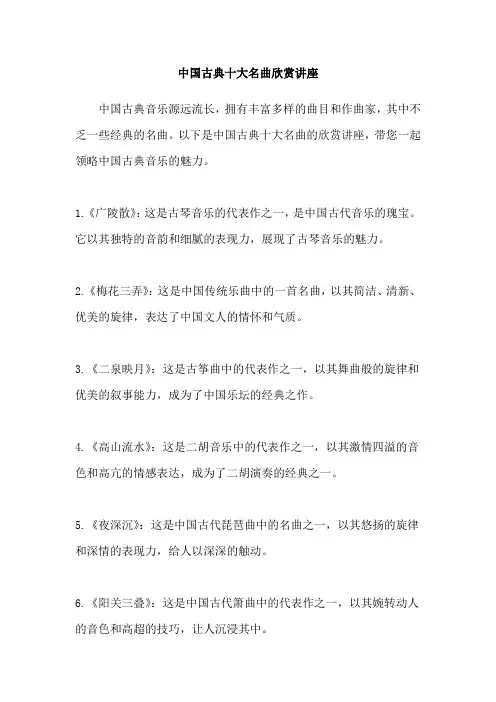 中国古典十大名曲欣赏讲座

中国古典音乐源远流长，拥有丰富多样的曲目和作曲家，其中不乏一些经典的名曲。以下是中国古典十大名曲的欣赏讲座，带您一起领略中国古典音乐的魅力。

1.《广陵散》：这是古琴音乐的代表作之一，是中国古代音乐的瑰宝。它以其独特的音韵和细腻的表现力，展现了古琴音乐的魅力。

2.《梅花三弄》：这是中国传统乐曲中的一首名曲，以其简洁、清新、优美的旋律，表达了中国文人的情怀和气质。

3.《二泉映月》：这是古筝曲中的代表作之一，以其舞曲般的旋律和优美的叙事能力，成为了中国乐坛的经典之作。

4.《高山流水》：这是二胡音乐中的代表作之一，以其激情四溢的音色和高亢的情感表达，成为了二胡演奏的经典之一。

5.《夜深沉》：这是中国古代琵琶曲中的名曲之一，以其悠扬的旋律和深情的表现力，给人以深深的触动。

6.《阳关三叠》：这是中国古代箫曲中的代表作之一，以其婉转动人的音色和高超的技巧，让人沉浸其中。